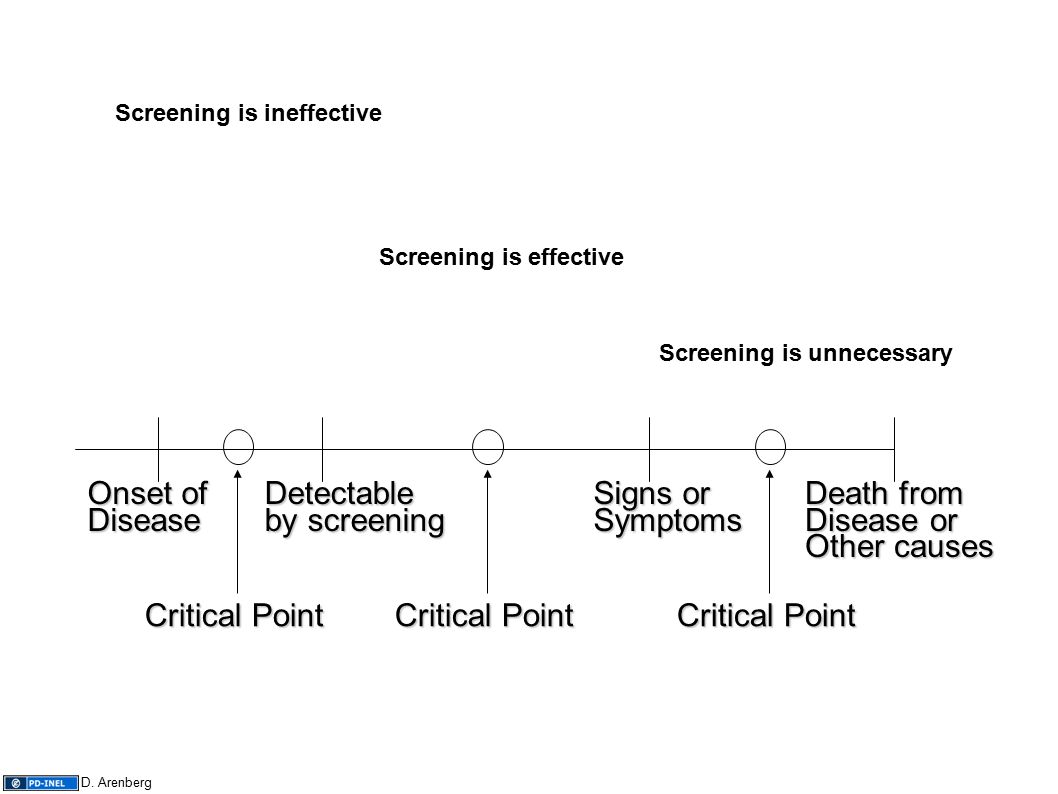 Screening is ineffective

Screening is effective

Screening is unnecessary

Onset of Disease

Detectable by screening

Signs or Symptoms

Death from Disease or Other causes

Critical Point

Critical Point

Critical Point

PD-INEL D. Arenberg